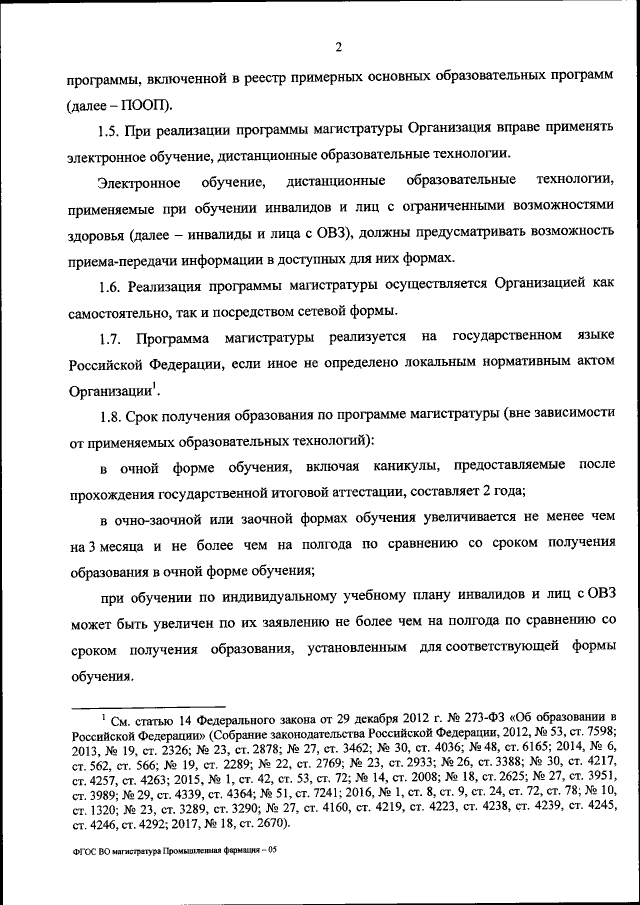 2

программы, включенной в реестр примерных основных образовательных программ (далее – ПООП).

1.5. При реализации программы магистратуры Организация вправе применять электронное обучение, дистанционные образовательные технологии.

Электронное обучение, дистанционные образовательные технологии, применяемые при обучении инвалидов и лиц с ограниченными возможностями здоровья (далее – инвалиды и лица с ОВЗ), должны предусматривать возможность приема-передачи информации в доступных для них формах.

1.6. Реализация программы магистратуры осуществляется Организацией как самостоятельно, так и посредством сетевой формы.

1.7. Программа магистратуры реализуется на государственном языке Российской Федерации, если иное не определено локальным нормативным актом Организации$^1$.

1.8. Срок получения образования по программе магистратуры (вне зависимости от применяемых образовательных технологий):

в очной форме обучения, включая каникулы, предоставляемые после прохождения государственной итоговой аттестации, составляет 2 года;

в очно-заочной или заочной формах обучения увеличивается не менее чем на 3 месяца и не более чем на полгода по сравнению со сроком получения образования в очной форме обучения;

при обучении по индивидуальному учебному плану инвалидов и лиц с ОВЗ может быть увеличен по их заявлению не более чем на полгода по сравнению со сроком получения образования, установленным для соответствующей формы обучения.

$^1$ См. статью 14 Федерального закона от 29 декабря 2012 г. № 273-ФЗ «Об образовании в Российской Федерации» (Собрание законодательства Российской Федерации, 2012, № 53, ст. 7598; 2013, № 19, ст. 2326; № 23, ст. 2878; № 27, ст. 3462; № 30, ст. 4036; № 48, ст. 6165; 2014, № 6, ст. 562, ст. 566; № 19, ст. 2289; № 22, ст. 2769; № 23, ст. 2933; № 26, ст. 3388; № 30, ст. 4217, ст. 4257, ст. 4263; 2015, № 1, ст. 42, ст. 53, ст. 72; № 14, ст. 2008; № 18, ст. 2625; № 27, ст. 3951, ст. 3989; № 29, ст. 4339, ст. 4364; № 51, ст. 7241; 2016, № 1, ст. 8, ст. 9, ст. 24, ст. 72, ст. 78; № 10, ст. 1320; № 23, ст. 3289, ст. 3290; № 27, ст. 4160, ст. 4219, ст. 4223, ст. 4238, ст. 4239, ст. 4245, ст. 4246, ст. 4292; 2017, № 18, ст. 2670).

ФГОС ВО магистратура Промышленная фармация – 05